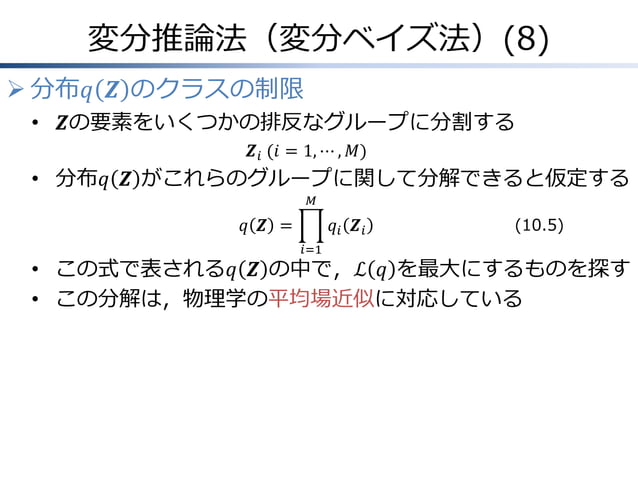 変分推論法（変分ベイズ法）(8)

➢ 分布$q(\boldsymbol{Z})$のクラスの制限

• $\boldsymbol{Z}$の要素をいくつかの排反なグループに分割する

$\boldsymbol{Z}_i \ (i = 1, \cdots, M)$

• 分布$q(\boldsymbol{Z})$がこれらのグループに関して分解できると仮定する

$q(\boldsymbol{Z}) = \prod_{i=1}^{M} q_i(\boldsymbol{Z}_i)$ (10.5)

• この式で表される$q(\boldsymbol{Z})$の中で，$\mathcal{L}(q)$を最大にするものを探す

• この分解は，物理学の平均場近似に対応している